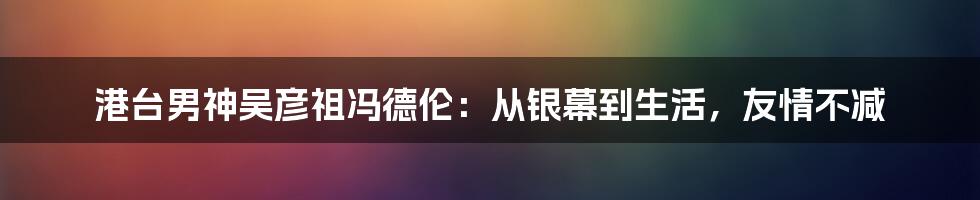 港台男神吴彦祖冯德伦：从银幕到生活，友情不减